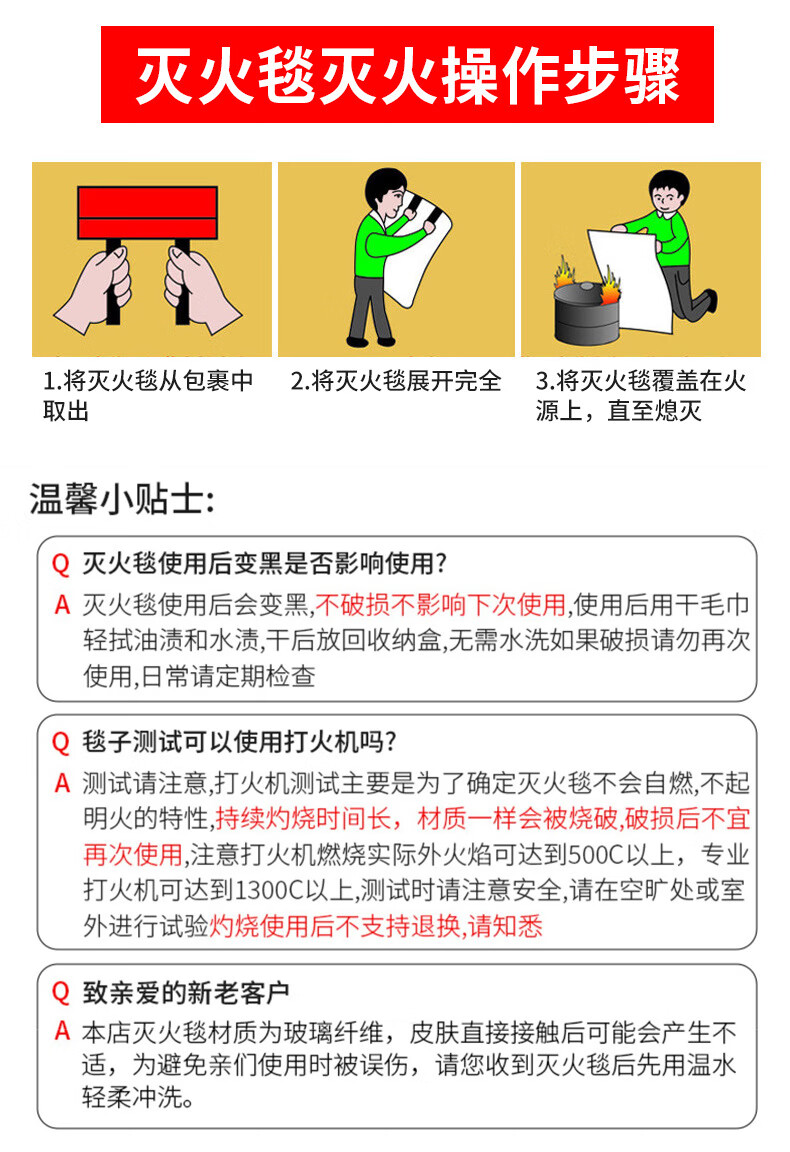 灭火毯灭火操作步骤

1.将灭火毯从包裹中取出

2.将灭火毯展开完全

3.将灭火毯覆盖在火源上，直至熄灭

温馨小贴士:

Q 灭火毯使用后变黑是否影响使用?

A 灭火毯使用后会变黑,不破损不影响下次使用,使用后用干毛巾轻拭油渍和水渍,干后放回收纳盒,无需水洗如果破损请勿再次使用,日常请定期检查

Q 毯子测试可以使用打火机吗?

A 测试请注意,打火机测试主要是为了确定灭火毯不会自燃,不起明火的特性,持续灼烧时间长，材质一样会被烧破,破损后不宜再次使用,注意打火机燃烧实际外火焰可达到500C以上，专业打火机可达到1300C以上,测试时请注意安全,请在空旷处或室外进行试验灼烧使用后不支持退换,请知悉

Q 致亲爱的新老客户

A 本店灭火毯材质为玻璃纤维，皮肤直接接触后可能会产生不适，为避免亲们使用时被误伤，请您收到灭火毯后先用温水轻柔冲洗。